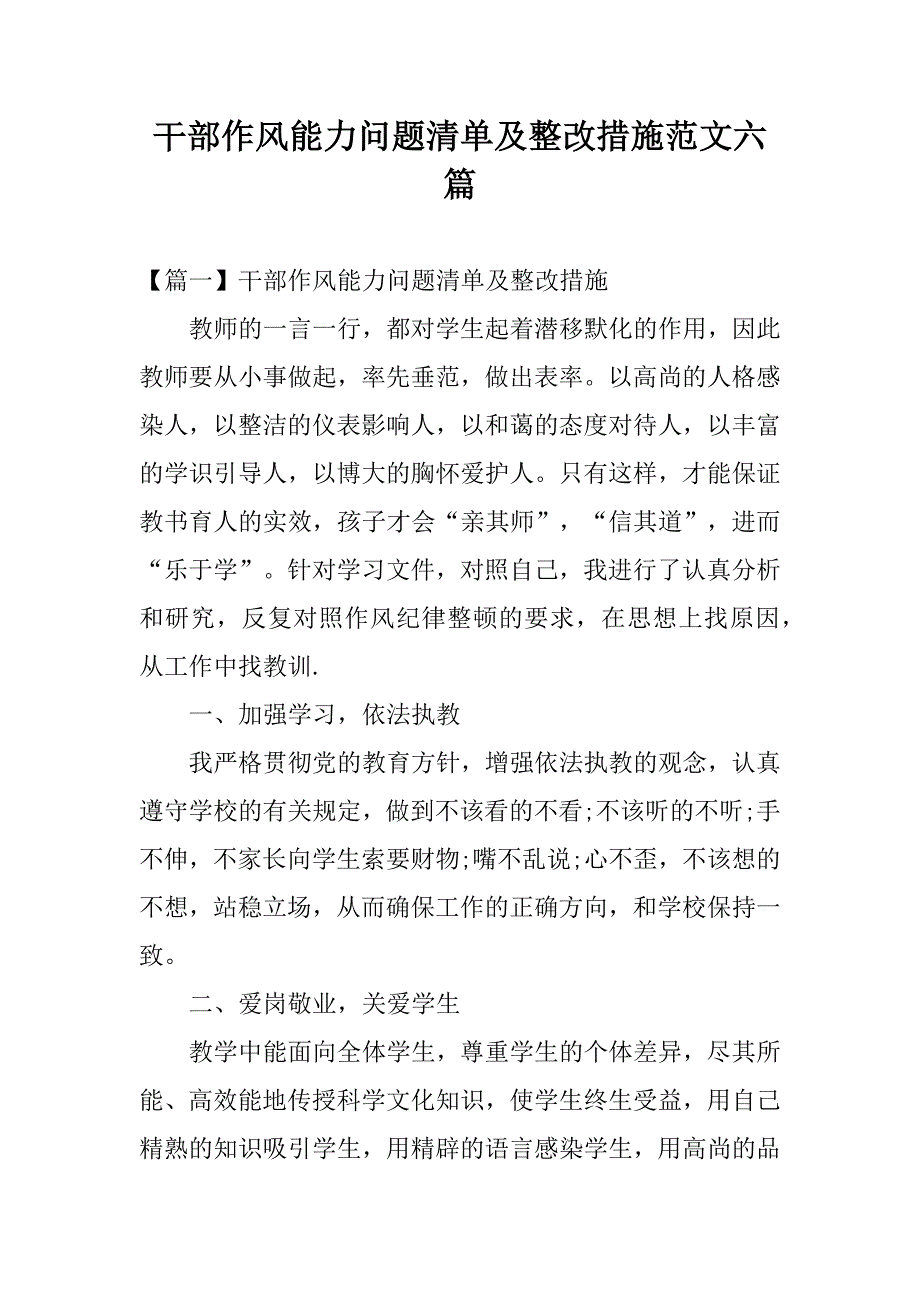 干部作风能力问题清单及整改措施范文六篇

【篇一】干部作风能力问题清单及整改措施

教师的一言一行，都对学生起着潜移默化的作用，因此教师要从小事做起，率先垂范，做出表率。以高尚的人格感染人，以整洁的仪表影响人，以和蔼的态度对待人，以丰富的学识引导人，以博大的胸怀爱护人。只有这样，才能保证教书育人的实效，孩子才会“亲其师”，“信其道”，进而“乐于学”。针对学习文件，对照自己，我进行了认真分析和研究，反复对照作风纪律整顿的要求，在思想上找原因，从工作中找教训.

一、加强学习，依法执教

我严格贯彻党的教育方针，增强依法执教的观念，认真遵守学校的有关规定，做到不该看的不看;不该听的不听;手不伸，不家长向学生索要财物;嘴不乱说;心不歪，不该想的不想，站稳立场，从而确保工作的正确方向，和学校保持一致。

二、爱岗敬业，关爱学生

教学中能面向全体学生，尊重学生的个体差异，尽其所能、高效能地传授科学文化知识，使学生终生受益，用自己精熟的知识吸引学生，用精辟的语言感染学生，用高尚的品